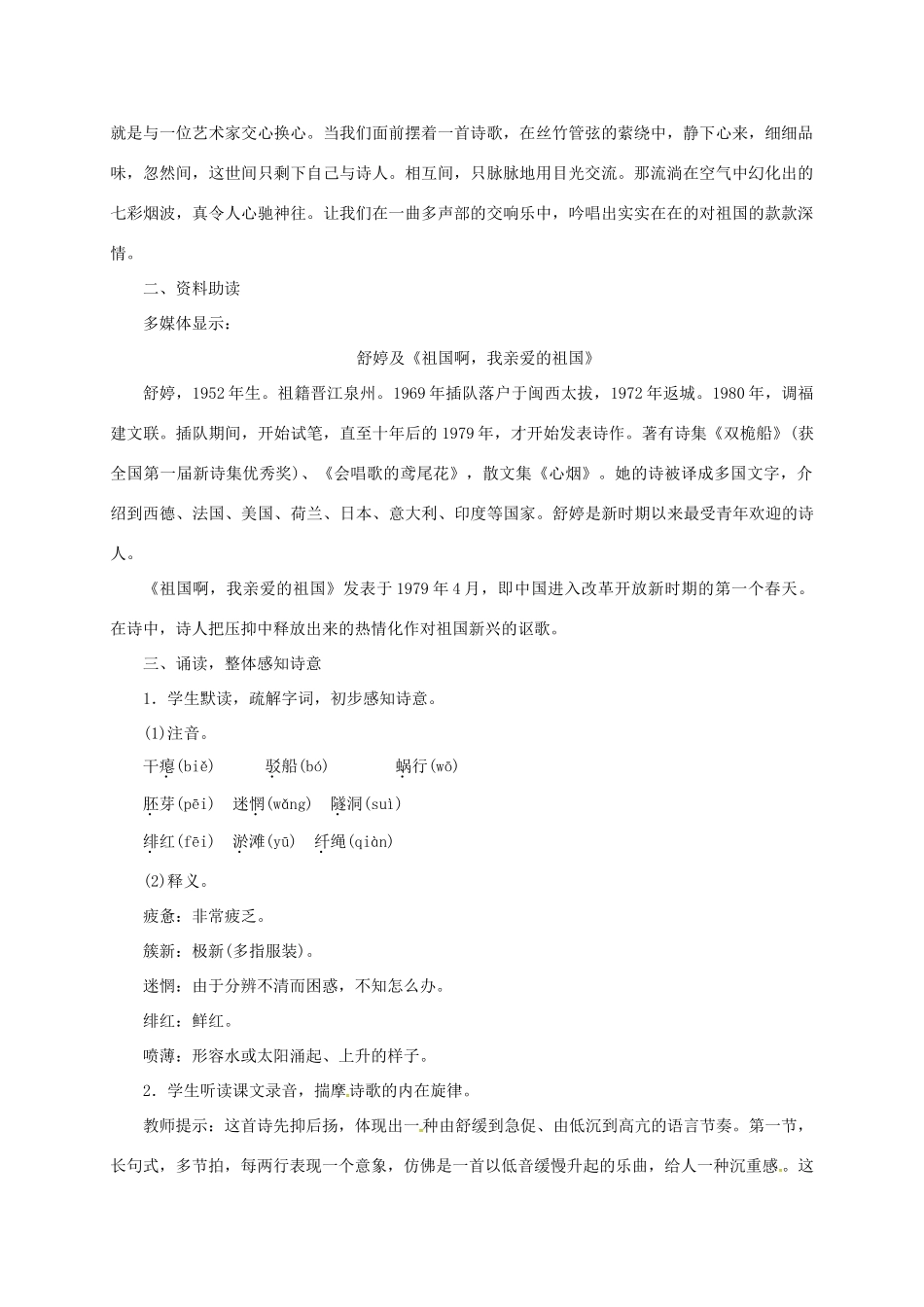 就是与一位艺术家交心换心。当我们面前摆着一首诗歌，在丝竹管弦的萦绕中，静下心来，细细品味，忽然间，这世间只剩下自己与诗人。相互间，只脉脉地用目光交流。那流淌在空气中幻化出的七彩烟波，真令人心驰神往。让我们在一曲多声部的交响乐中，吟唱出实实在在的对祖国的款款深情。

二、资料助读

多媒体显示：

舒婷及《祖国啊，我亲爱的祖国》

舒婷，1952年生。祖籍晋江泉州。1969年插队落户于闽西太拔，1972年返城。1980年，调福建文联。插队期间，开始试笔，直至十年后的1979年，才开始发表诗作。著有诗集《双桅船》(获全国第一届新诗集优秀奖)、《会唱歌的鸢尾花》，散文集《心烟》。她的诗被译成多国文字，介绍到西德、法国、美国、荷兰、日本、意大利、印度等国家。舒婷是新时期以来最受青年欢迎的诗人。

《祖国啊，我亲爱的祖国》发表于1979年4月，即中国进入改革开放新时期的第一个春天。在诗中，诗人把压抑中释放出来的热情化作对祖国新兴的讴歌。

三、诵读，整体感知诗意

1．学生默读，疏解字词，初步感知诗意。

(1)注音。

干瘪(biě)　驳船(bó)　蜗行(wō)

胚芽(pēi)　迷惘(wǎng)　隧洞(suì)

绯红(fēi)　淤滩(yū)　纤绳(qiàn)

(2)释义。

疲惫：非常疲乏。

簇新：极新(多指服装)。

迷惘：由于分辨不清而困惑，不知怎么办。

绯红：鲜红。

喷薄：形容水或太阳涌起、上升的样子。

2．学生听读课文录音，揣摩诗歌的内在旋律。

教师提示：这首诗先抑后扬，体现出一种由舒缓到急促、由低沉到高亢的语言节奏。第一节，长句式，多节拍，每两行表现一个意象，仿佛是一首以低音缓慢升起的乐曲，给人一种沉重感。这